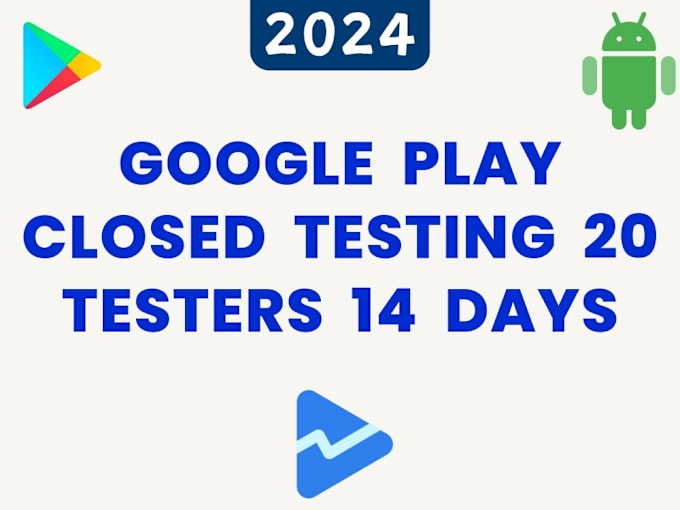 2024

GOOGLE PLAY CLOSED TESTING 20 TESTERS 14 DAYS